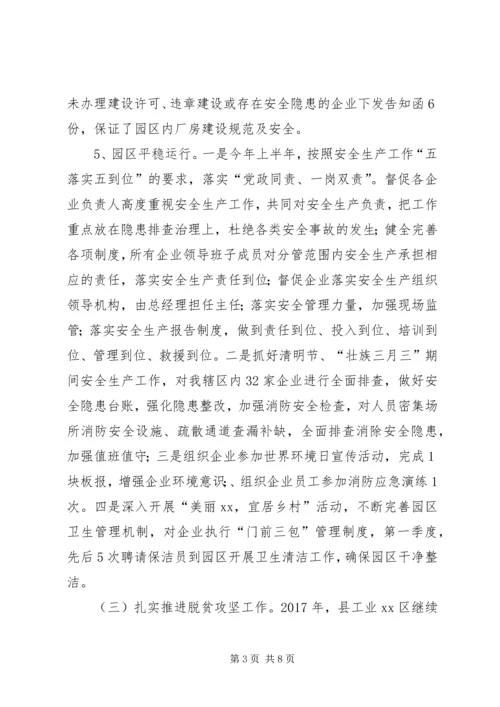 未办理建设许可、违章建设或存在安全隐患的企业下发告知函6份，保证了园区内厂房建设规范及安全。

5、园区平稳运行。一是今年上半年，按照安全生产工作“五落实五到位”的要求，落实“党政同责、一岗双责”。督促各企业负责人高度重视安全生产工作，共同对安全生产负责，把工作重点放在隐患排查治理上，杜绝各类安全事故的发生；健全完善各项制度，所有企业领导班子成员对分管范围内安全生产承担相应的责任，落实安全生产责任到位；督促企业落实安全生产组织领导机构，由总经理担任主任；落实安全管理力量，加强现场监管；落实安全生产报告制度，做到责任到位、投入到位、培训到位、管理到位、救援到位。二是抓好清明节、“壮族三月三”期间安全生产工作，对我辖区内32家企业进行全面排查，做好安全隐患台账，强化隐患整改，加强消防安全检查，对人员密集场所消防安全设施、疏散通道查漏补缺，全面排查消除安全隐患，加强值班值守；三是组织企业参加世界环境日宣传活动，完成1块板报，增强企业环境意识、组织企业员工参加消防应急演练1次。四是深入开展“美丽xx，宜居乡村”活动，不断完善园区卫生管理机制，对企业执行“门前三包”管理制度，第一季度，先后5次聘请保洁员到园区开展卫生清洁工作，确保园区干净整洁。

（三）扎实推进脱贫攻坚工作。2017年，县工业xx区继续

第3页 共8页